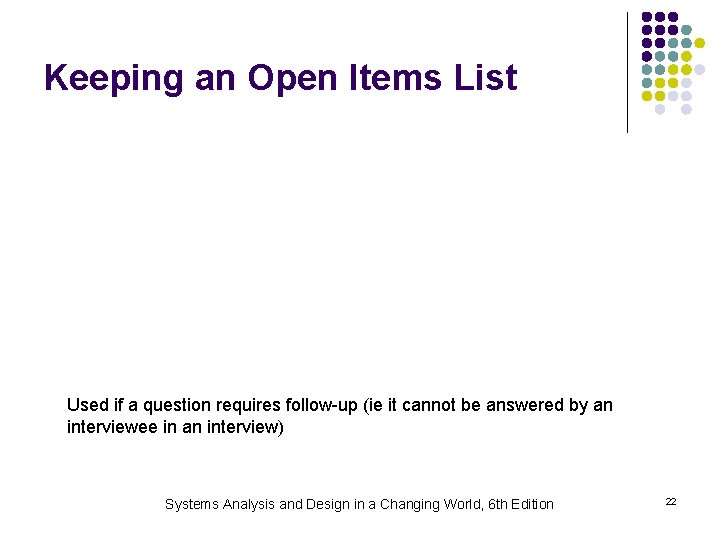 Keeping an Open Items List

Used if a question requires follow-up (ie it cannot be answered by an interviewee in an interview)

Systems Analysis and Design in a Changing World, 6th Edition

22